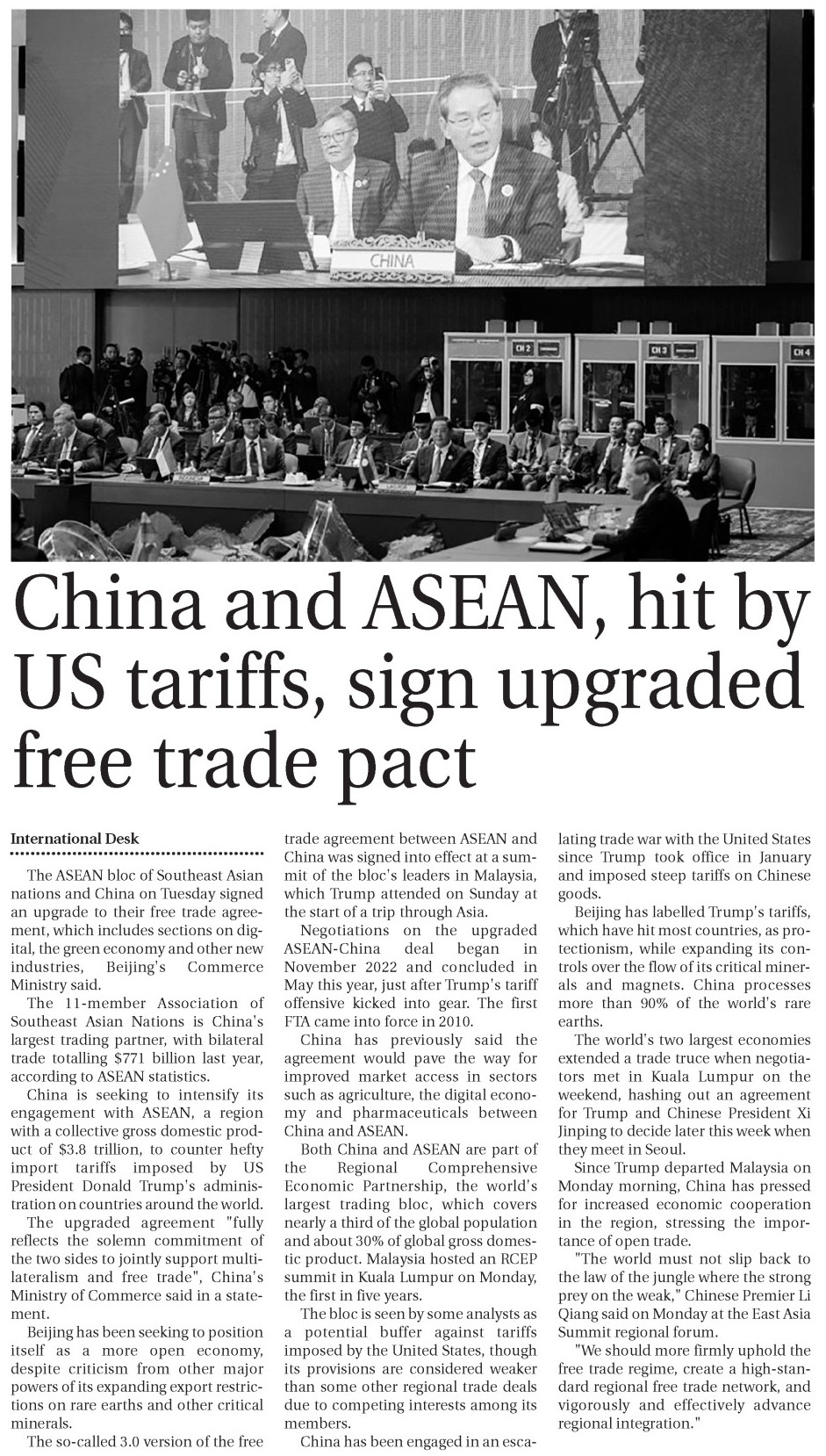 CHINA

CH 2

CH 3

CH 4

China and ASEAN, hit by US tariffs, sign upgraded free trade pact

International Desk

The ASEAN bloc of Southeast Asian nations and China on Tuesday signed an upgrade to their free trade agreement, which includes sections on digital, the green economy and other new industries, Beijing's Commerce Ministry said.

The 11-member Association of Southeast Asian Nations is China's largest trading partner, with bilateral trade totalling $771 billion last year, according to ASEAN statistics.

China is seeking to intensify its engagement with ASEAN, a region with a collective gross domestic product of $3.8 trillion, to counter hefty import tariffs imposed by US President Donald Trump's administration on countries around the world.

The upgraded agreement "fully reflects the solemn commitment of the two sides to jointly support multilateralism and free trade", China's Ministry of Commerce said in a statement.

Beijing has been seeking to position itself as a more open economy, despite criticism from other major powers of its expanding export restrictions on rare earths and other critical minerals.

The so-called 3.0 version of the free trade agreement between ASEAN and China was signed into effect at a summit of the bloc's leaders in Malaysia, which Trump attended on Sunday at the start of a trip through Asia.

Negotiations on the upgraded ASEAN-China deal began in November 2022 and concluded in May this year, just after Trump's tariff offensive kicked into gear. The first FTA came into force in 2010.

China has previously said the agreement would pave the way for improved market access in sectors such as agriculture, the digital economy and pharmaceuticals between China and ASEAN.

Both China and ASEAN are part of the Regional Comprehensive Economic Partnership, the world's largest trading bloc, which covers nearly a third of the global population and about 30% of global gross domestic product. Malaysia hosted an RCEP summit in Kuala Lumpur on Monday, the first in five years.

The bloc is seen by some analysts as a potential buffer against tariffs imposed by the United States, though its provisions are considered weaker than some other regional trade deals due to competing interests among its members.

China has been engaged in an escalating trade war with the United States since Trump took office in January and imposed steep tariffs on Chinese goods.

Beijing has labelled Trump's tariffs, which have hit most countries, as protectionism, while expanding its controls over the flow of its critical minerals and magnets. China processes more than 90% of the world's rare earths.

The world's two largest economies extended a trade truce when negotiators met in Kuala Lumpur on the weekend, hashing out an agreement for Trump and Chinese President Xi Jinping to decide later this week when they meet in Seoul.

Since Trump departed Malaysia on Monday morning, China has pressed for increased economic cooperation in the region, stressing the importance of open trade.

"The world must not slip back to the law of the jungle where the strong prey on the weak," Chinese Premier Li Qiang said on Monday at the East Asia Summit regional forum.

"We should more firmly uphold the free trade regime, create a high-standard regional free trade network, and vigorously and effectively advance regional integration."